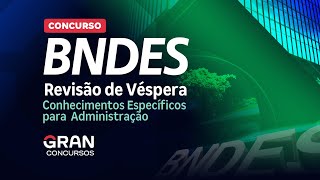 CONCURSO
BNDES
Revisão de Véspera
Conhecimentos Específicos para Administração

GRAN
CONCURSOS

BNDES